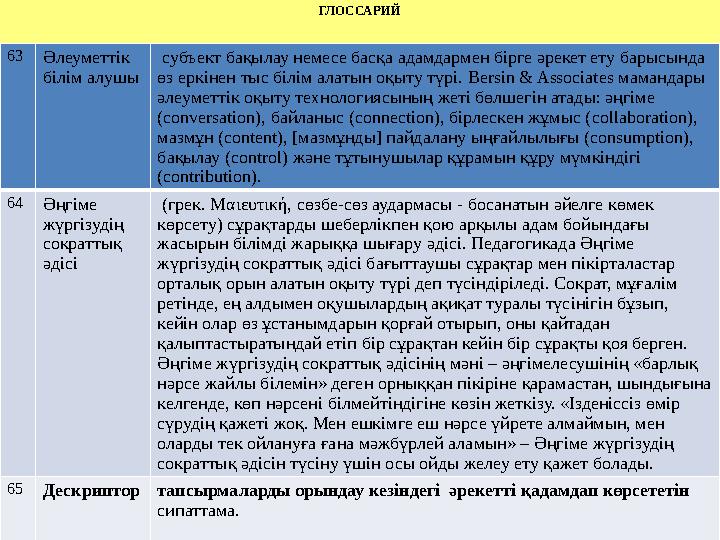 ГЛОССАРИЙ

| 63 | Әлеуметтік білім алушы | субъект бақылау немесе басқа адамдармен бірге әрекет ету барысында өз еркінен тыс білім алатын оқыту түрі. Bersin & Associates мамандары әлеуметтік оқыту технологиясының жеті бөлшегін атады: әңгіме (conversation), байланыс (connection), бірлескен жұмыс (collaboration), мазмұн (content), [мазмұнды] пайдалану ыңғайлылығы (consumption), бақылау (control) және тұтынушылар құрамын құру мүмкіндігі (contribution). |
|---|---|---|
| 64 | Әңгіме жүргізудің сократтық әдісі | (грек. Μαιευτική, сөзбе-сөз аудармасы - босанатын әйелге көмек көрсету) сұрақтарды шеберлікпен қою арқылы адам бойындағы жасырын білімді жарыққа шығару әдісі. Педагогикада Әңгіме жүргізудің сократтық әдісі бағыттаушы сұрақтар мен пікірталастар орталық орын алатын оқыту түрі деп түсіндіріледі. Сократ, мұғалім ретінде, ең алдымен оқушылардың ақиқат туралы түсінігін бұзып, кейін олар өз ұстанымдарын қорғай отырып, оны қайтадан қалыптастыратындай етіп бір сұрақтан кейін бір сұрақты қоя берген. Әңгіме жүргізудің сократтық әдісінің мәні – әңгімелесушінің «барлық нәрсе жайлы білемін» деген орныққан пікіріне қарамастан, шындығына келгенде, көп нәрсені білмейтіндігіне көзін жеткізу. «Ізденіссіз өмір сүрудің қажеті жоқ. Мен ешкімге еш нәрсе үйрете алмаймын, мен оларды тек ойлануға ғана мәжбүрлей аламын» – Әңгіме жүргізудің сократтық әдісін түсіну үшін осы ойды желеу ету қажет болады. |
| 65 | Дескриптор | тапсырмаларды орындау кезіндегі әрекетті қадамдап көрсететін сипаттама. |